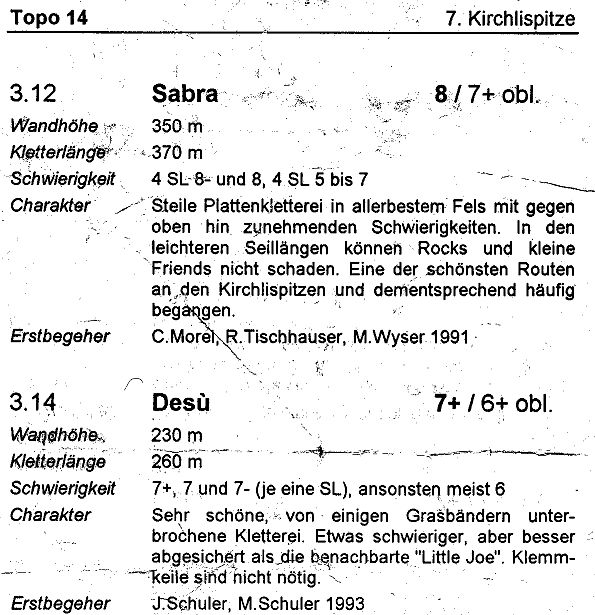 Topo 14 7. Kirchlispitze

3.12 Sabra 8 / 7+ obl.

Wandhöhe 350 m

Kletterlänge 370 m

Schwierigkeit 4 SL 8- und 8, 4 SL 5 bis 7

Charakter Steile Plattenkletterei in allerbestem Fels mit gegen oben hin zunehmenden Schwierigkeiten. In den leichteren Seillängen können Rocks und kleine Friends nicht schaden. Eine der schönsten Routen an den Kirchlispitzen und dementsprechend häufig begangen.

Erstbegeher C.Morel, R.Tischhauser, M.Wyser 1991

3.14 Desù 7+ / 6+ obl.

Wandhöhe 230 m

Kletterlänge 260 m

Schwierigkeit 7+, 7 und 7- (je eine SL), ansonsten meist 6

Charakter Sehr schöne, von einigen Grasbändern unterbrochene Kletterei. Etwas schwieriger, aber besser abgesichert als die benachbarte "Little Joe". Klemmkeile sind nicht nötig.

Erstbegeher J.Schuler, M.Schuler 1993